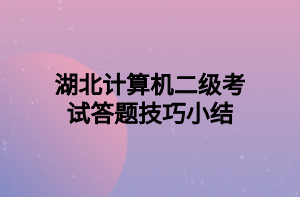 湖北计算机二级考试答题技巧小结